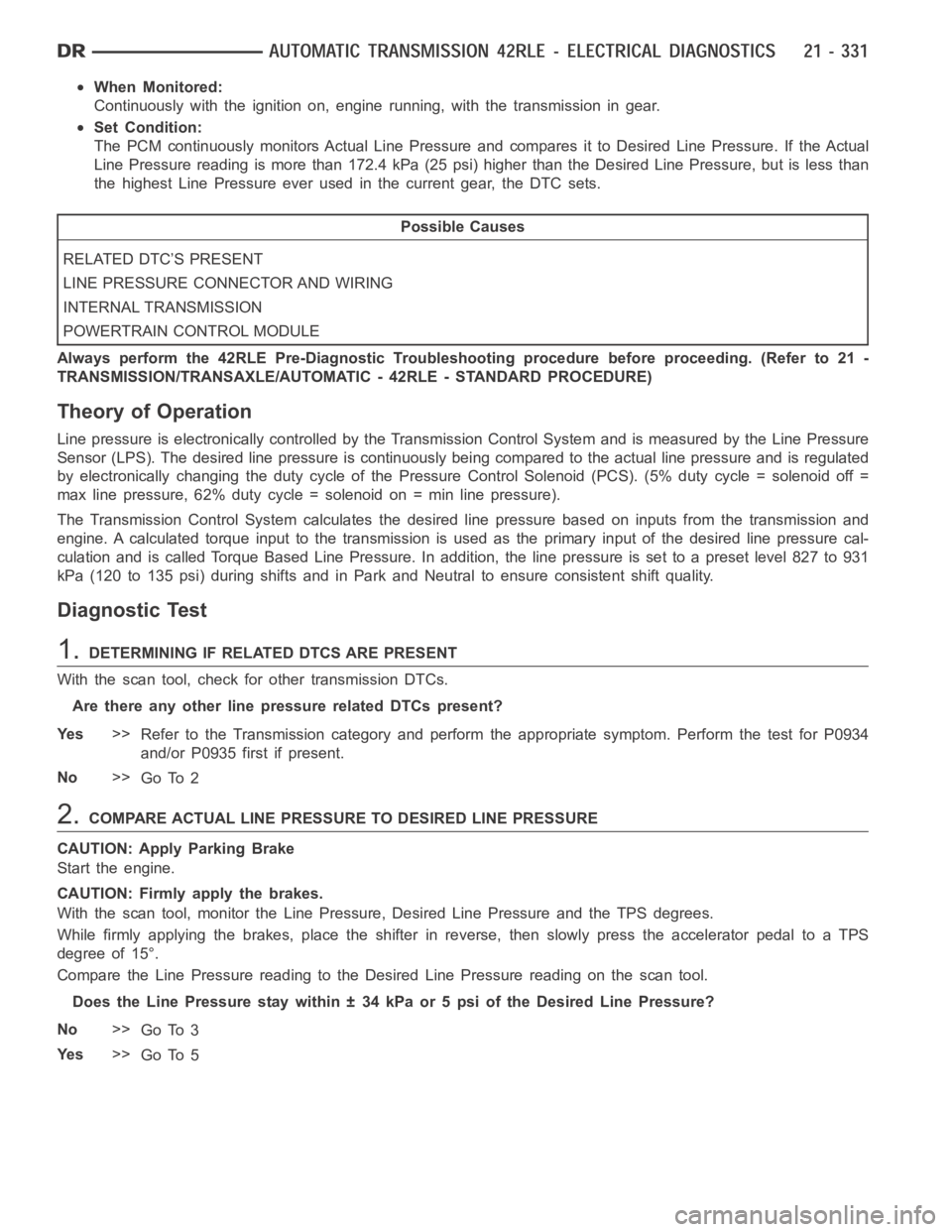 DR AUTOMATIC TRANSMISSION 42RLE - ELECTRICAL DIAGNOSTICS 21 - 331

• When Monitored:
Continuously with the ignition on, engine running, with the transmission in gear.

• Set Condition:
The PCM continuously monitors Actual Line Pressure and compares it to Desired Line Pressure. If the Actual Line Pressure reading is more than 172.4 kPa (25 psi) higher than the Desired Line Pressure, but is less than the highest Line Pressure ever used in the current gear, the DTC sets.

| Possible Causes |
|---|
| RELATED DTC'S PRESENT |
| LINE PRESSURE CONNECTOR AND WIRING |
| INTERNAL TRANSMISSION |
| POWERTRAIN CONTROL MODULE |

Always perform the 42RLE Pre-Diagnostic Troubleshooting procedure before proceeding. (Refer to 21 - TRANSMISSION/TRANSAXLE/AUTOMATIC - 42RLE - STANDARD PROCEDURE)

Theory of Operation

Line pressure is electronically controlled by the Transmission Control System and is measured by the Line Pressure Sensor (LPS). The desired line pressure is continuously being compared to the actual line pressure and is regulated by electronically changing the duty cycle of the Pressure Control Solenoid (PCS). (5% duty cycle = solenoid off = max line pressure, 62% duty cycle = solenoid on = min line pressure).

The Transmission Control System calculates the desired line pressure based on inputs from the transmission and engine. A calculated torque input to the transmission is used as the primary input of the desired line pressure calculation and is called Torque Based Line Pressure. In addition, the line pressure is set to a preset level 827 to 931 kPa (120 to 135 psi) during shifts and in Park and Neutral to ensure consistent shift quality.

Diagnostic Test

1. DETERMINING IF RELATED DTCS ARE PRESENT

With the scan tool, check for other transmission DTCs.

Are there any other line pressure related DTCs present?

Yes >> Refer to the Transmission category and perform the appropriate symptom. Perform the test for P0934 and/or P0935 first if present.

No >> Go To 2

2. COMPARE ACTUAL LINE PRESSURE TO DESIRED LINE PRESSURE

CAUTION: Apply Parking Brake
Start the engine.

CAUTION: Firmly apply the brakes.
With the scan tool, monitor the Line Pressure, Desired Line Pressure and the TPS degrees.

While firmly applying the brakes, place the shifter in reverse, then slowly press the accelerator pedal to a TPS degree of 15°.

Compare the Line Pressure reading to the Desired Line Pressure reading on the scan tool.

Does the Line Pressure stay within ± 34 kPa or 5 psi of the Desired Line Pressure?

No >> Go To 3

Yes >> Go To 5

carmanualsonline.info